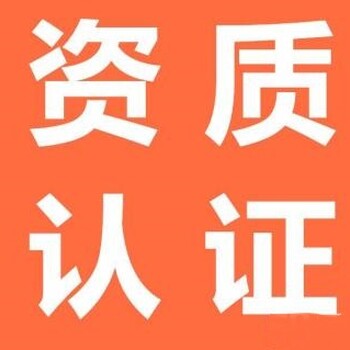 资质
认证